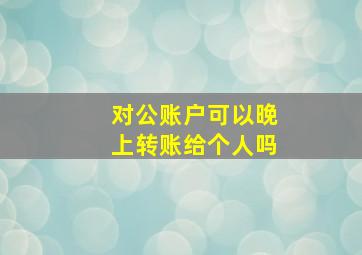 对公账户可以晚上转账给个人吗